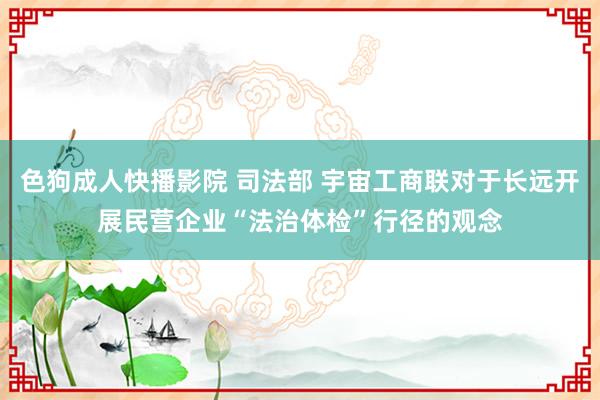 色狗成人快播影院 司法部 宇宙工商联对于长远开展民营企业“法治体检”行径的观念